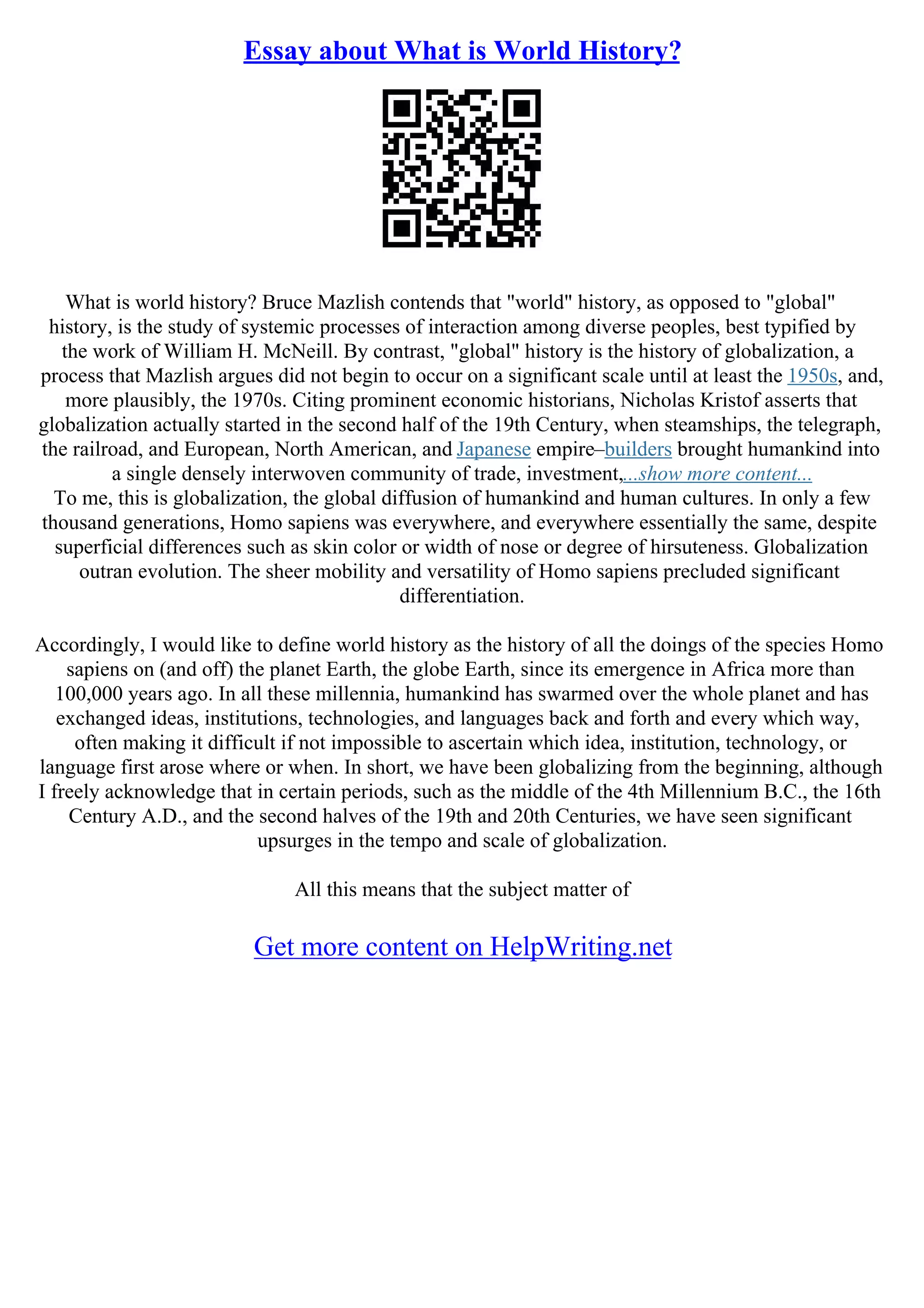 Essay about What is World History?

What is world history? Bruce Mazlish contends that "world" history, as opposed to "global" history, is the study of systemic processes of interaction among diverse peoples, best typified by the work of William H. McNeill. By contrast, "global" history is the history of globalization, a process that Mazlish argues did not begin to occur on a significant scale until at least the 1950s, and, more plausibly, the 1970s. Citing prominent economic historians, Nicholas Kristof asserts that globalization actually started in the second half of the 19th Century, when steamships, the telegraph, the railroad, and European, North American, and Japanese empire–builders brought humankind into a single densely interwoven community of trade, investment,...show more content...
To me, this is globalization, the global diffusion of humankind and human cultures. In only a few thousand generations, Homo sapiens was everywhere, and everywhere essentially the same, despite superficial differences such as skin color or width of nose or degree of hirsuteness. Globalization outran evolution. The sheer mobility and versatility of Homo sapiens precluded significant differentiation.

Accordingly, I would like to define world history as the history of all the doings of the species Homo sapiens on (and off) the planet Earth, the globe Earth, since its emergence in Africa more than 100,000 years ago. In all these millennia, humankind has swarmed over the whole planet and has exchanged ideas, institutions, technologies, and languages back and forth and every which way, often making it difficult if not impossible to ascertain which idea, institution, technology, or language first arose where or when. In short, we have been globalizing from the beginning, although I freely acknowledge that in certain periods, such as the middle of the 4th Millennium B.C., the 16th Century A.D., and the second halves of the 19th and 20th Centuries, we have seen significant upsurges in the tempo and scale of globalization.

All this means that the subject matter of

Get more content on HelpWriting.net